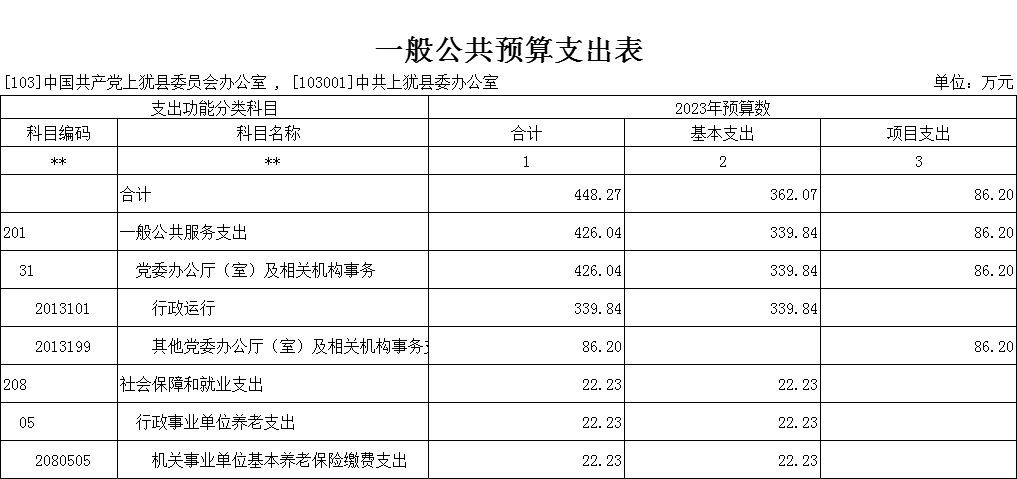 一般公共预算支出表

[103]中国共产党上犹县委员会办公室 , [103001]中共上犹县委办公室

单位：万元

| 支出功能分类科目 | | 2023年预算数 | | |
|---|---|---|---|---|
| 科目编码 | 科目名称 | 合计 | 基本支出 | 项目支出 |
| ** | ** | 1 | 2 | 3 |
| | 合计 | 448.27 | 362.07 | 86.20 |
| 201 | 一般公共服务支出 | 426.04 | 339.84 | 86.20 |
| 31 | 党委办公厅（室）及相关机构事务 | 426.04 | 339.84 | 86.20 |
| 2013101 | 行政运行 | 339.84 | 339.84 | |
| 2013199 | 其他党委办公厅（室）及相关机构事务 | 86.20 | | 86.20 |
| 208 | 社会保障和就业支出 | 22.23 | 22.23 | |
| 05 | 行政事业单位养老支出 | 22.23 | 22.23 | |
| 2080505 | 机关事业单位基本养老保险缴费支出 | 22.23 | 22.23 | |